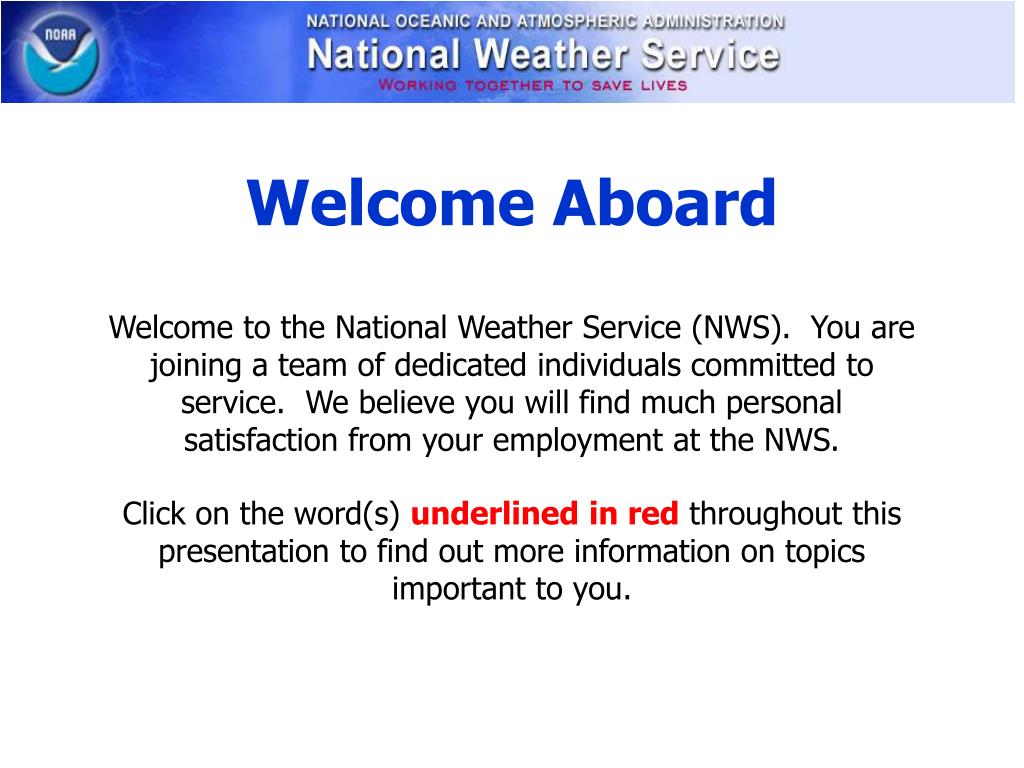 NOAA

NATIONAL OCEANIC AND ATMOSPHERIC ADMINISTRATION
National Weather Service
WORKING TOGETHER TO SAVE LIVES

Welcome Aboard

Welcome to the National Weather Service (NWS). You are joining a team of dedicated individuals committed to service. We believe you will find much personal satisfaction from your employment at the NWS.

Click on the word(s) underlined in red throughout this presentation to find out more information on topics important to you.